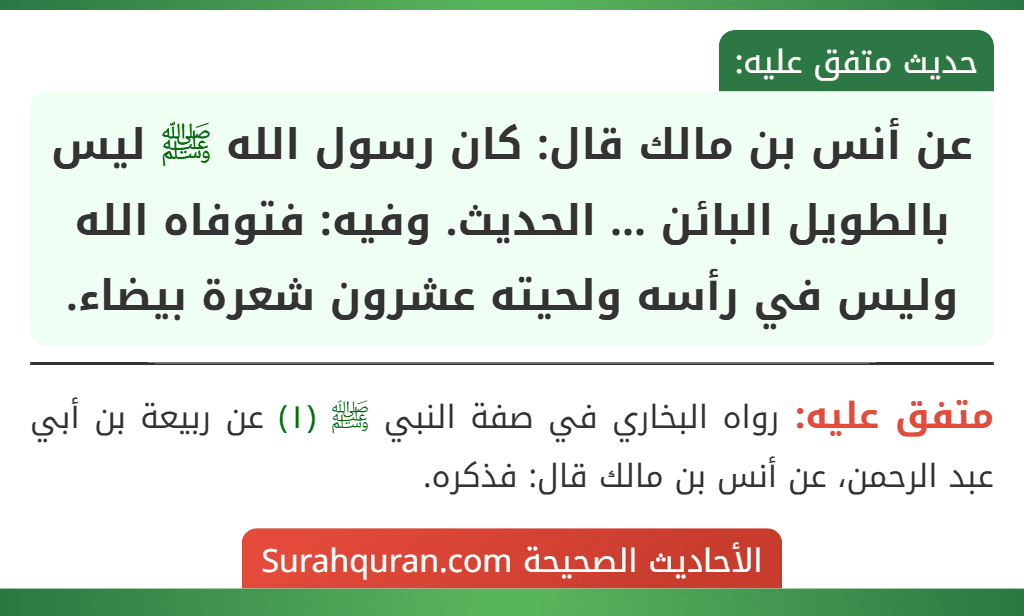 حديث متفق عليه:

عن أنس بن مالك قال: كان رسول الله ﷺ ليس بالطويل البائن ... الحديث. وفيه: فتوفاه الله وليس في رأسه ولحيته عشرون شعرة بيضاء.

متفق عليه: رواه البخاري في صفة النبي ﷺ (١) عن ربيعة بن أبي عبد الرحمن، عن أنس بن مالك قال: فذكره.

الأحاديث الصحيحة Surahquran.com